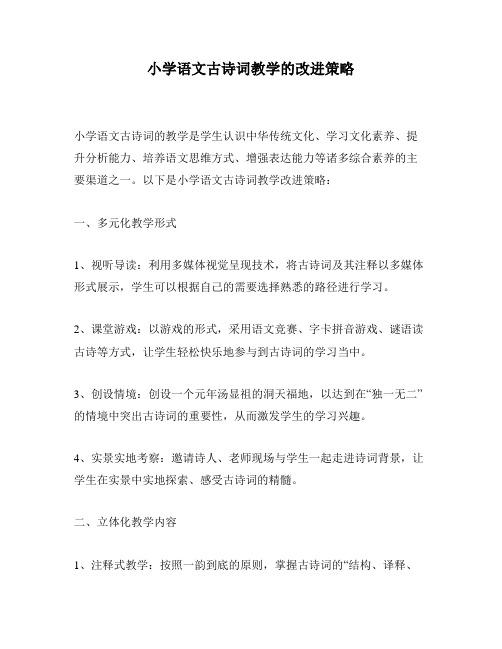 小学语文古诗词教学的改进策略

小学语文古诗词的教学是学生认识中华传统文化、学习文化素养、提升分析能力、培养语文思维方式、增强表达能力等诸多综合素养的主要渠道之一。以下是小学语文古诗词教学改进策略：

一、多元化教学形式

1、视听导读：利用多媒体视觉呈现技术，将古诗词及其注释以多媒体形式展示，学生可以根据自己的需要选择熟悉的路径进行学习。

2、课堂游戏：以游戏的形式，采用语文竞赛、字卡拼音游戏、谜语读古诗等方式，让学生轻松快乐地参与到古诗词的学习当中。

3、创设情境：创设一个元年汤显祖的洞天福地，以达到在“独一无二”的情境中突出古诗词的重要性，从而激发学生的学习兴趣。

4、实景实地考察：邀请诗人、老师现场与学生一起走进诗词背景，让学生在实景中实地探索、感受古诗词的精髓。

二、立体化教学内容

1、注释式教学：按照一韵到底的原则，掌握古诗词的“结构、译释、